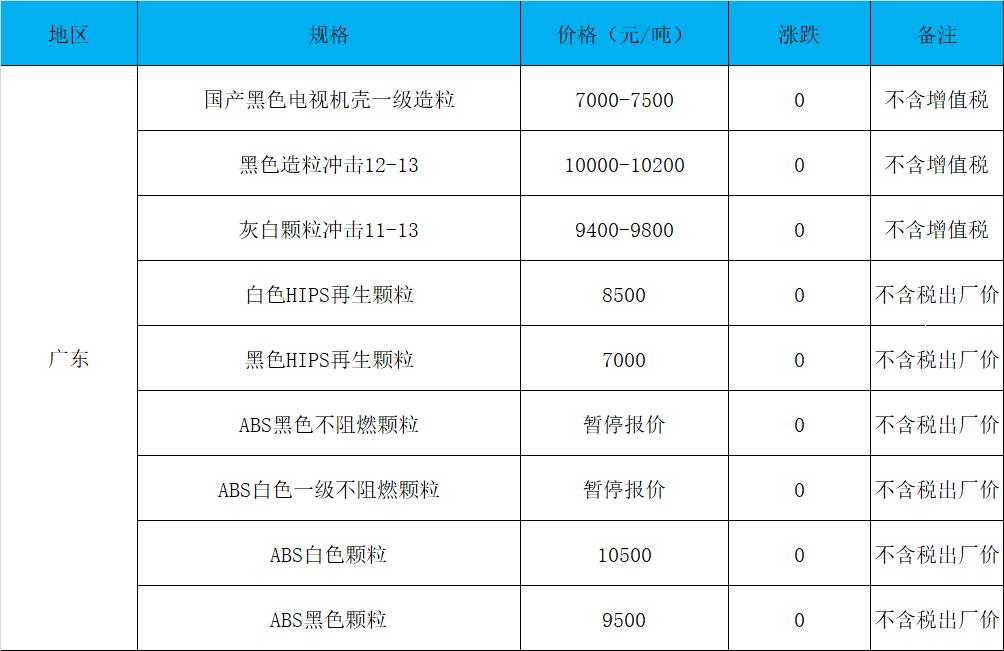 | 地区 | 规格 | 价格（元/吨） | 涨跌 | 备注 |
|---|---|---|---|---|
| 广东 | 国产黑色电视机壳一级造粒 | 7000-7500 | 0 | 不含增值税 |
| | 黑色造粒冲击12-13 | 10000-10200 | 0 | 不含增值税 |
| | 灰白颗粒冲击11-13 | 9400-9800 | 0 | 不含增值税 |
| | 白色HIPS再生颗粒 | 8500 | 0 | 不含税出厂价 |
| | 黑色HIPS再生颗粒 | 7000 | 0 | 不含税出厂价 |
| | ABS黑色不阻燃颗粒 | 暂停报价 | 0 | 不含税出厂价 |
| | ABS白色一级不阻燃颗粒 | 暂停报价 | 0 | 不含税出厂价 |
| | ABS白色颗粒 | 10500 | 0 | 不含税出厂价 |
| | ABS黑色颗粒 | 9500 | 0 | 不含税出厂价 |